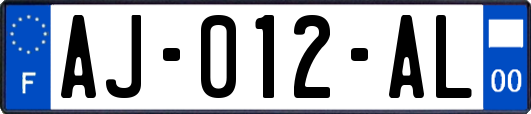 F
AJ-012-AL
00